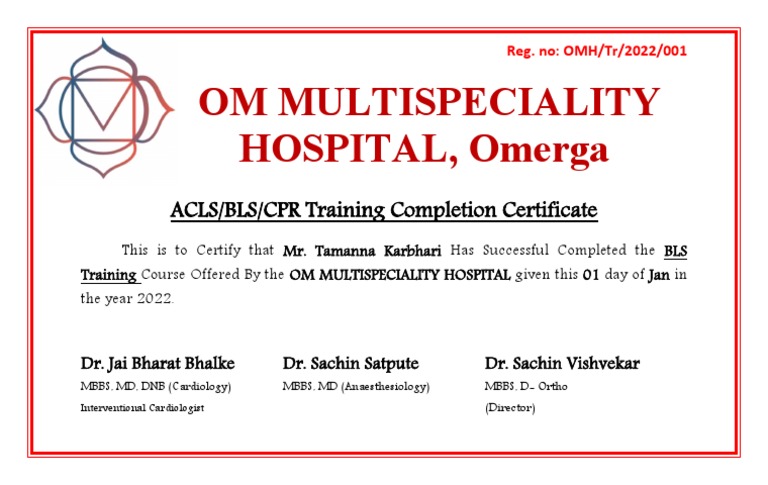 Reg. no: OMH/Tr/2022/001

OM MULTISPECIALITY HOSPITAL, Omerga

ACLS/BLS/CPR Training Completion Certificate

This is to Certify that Mr. Tamanna Karbhari Has Successful Completed the BLS Training Course Offered By the OM MULTISPECIALITY HOSPITAL given this 01 day of Jan in the year 2022.

Dr. Jai Bharat Bhalke
MBBS, MD, DNB (Cardiology)
Interventional Cardiologist

Dr. Sachin Satpute
MBBS, MD (Anaesthesiology)

Dr. Sachin Vishvekar
MBBS, D- Ortho
(Director)